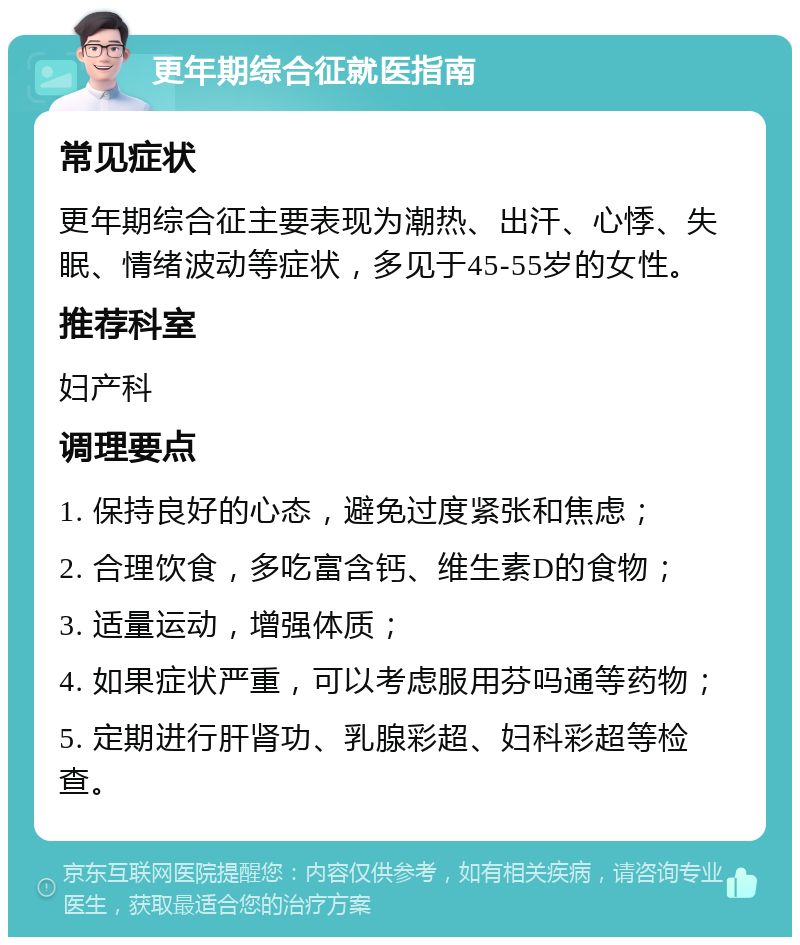 更年期综合征就医指南

常见症状

更年期综合征主要表现为潮热、出汗、心悸、失眠、情绪波动等症状，多见于45-55岁的女性。

推荐科室

妇产科

调理要点

1. 保持良好的心态，避免过度紧张和焦虑；

2. 合理饮食，多吃富含钙、维生素D的食物；

3. 适量运动，增强体质；

4. 如果症状严重，可以考虑服用芬吗通等药物；

5. 定期进行肝肾功、乳腺彩超、妇科彩超等检查。

京东互联网医院提醒您：内容仅供参考，如有相关疾病，请咨询专业医生，获取最适合您的治疗方案